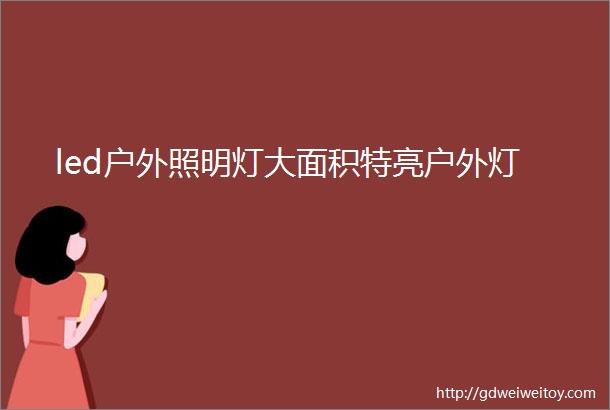 led户外照明灯大面积特亮户外灯

http://gdweiweitoy.com